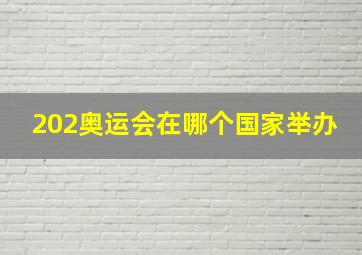 202奥运会在哪个国家举办